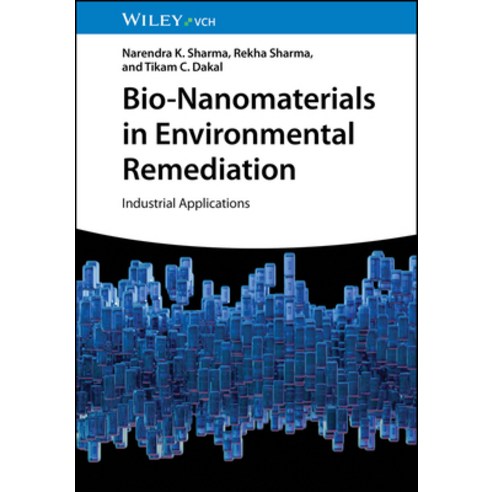 WILEY VCH

Narendra K. Sharma, Rekha Sharma,
and Tikam C. Dakal

Bio-Nanomaterials
in Environmental
Remediation

Industrial Applications